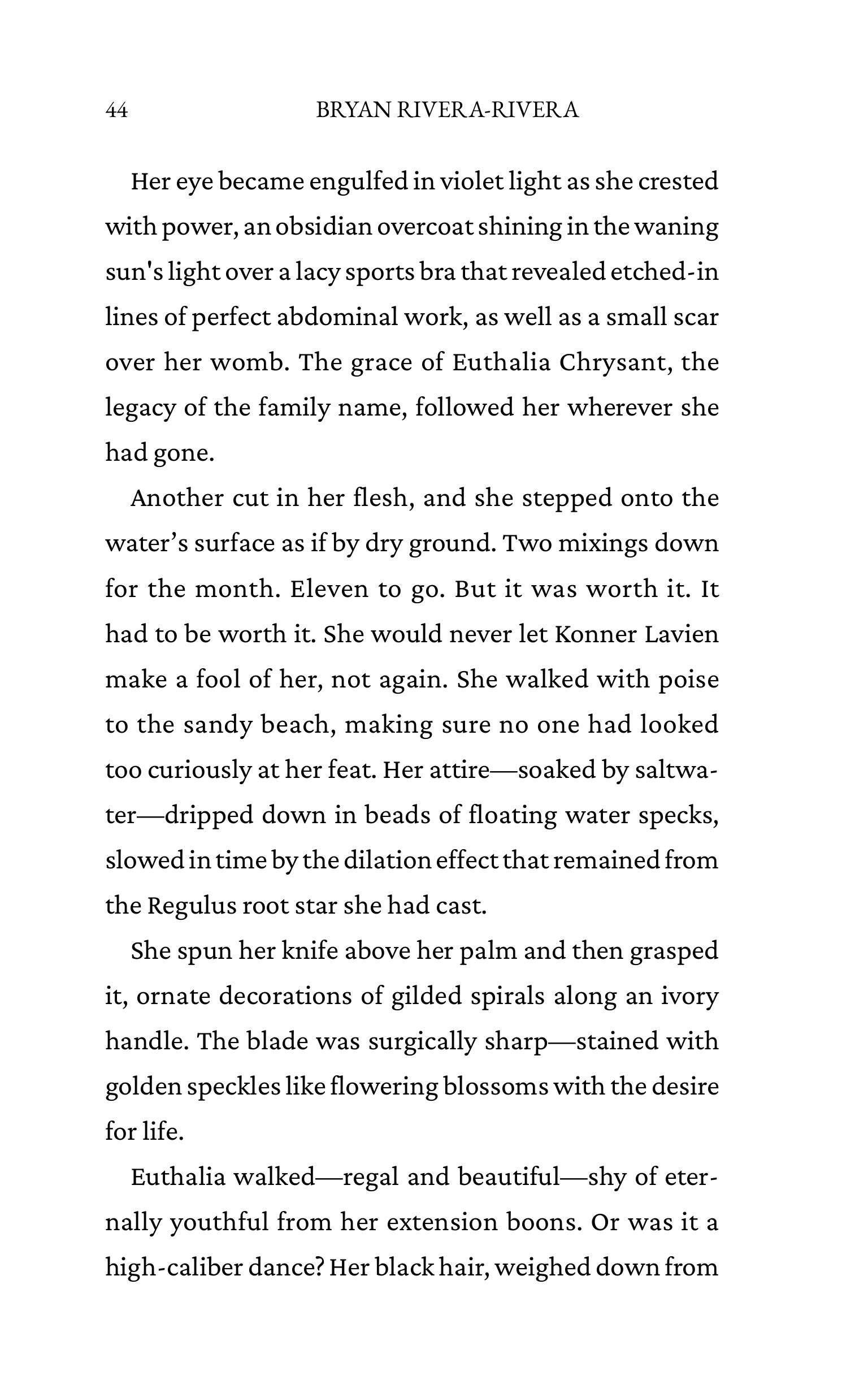 44 BRYAN RIVERA-RIVERA

Her eye became engulfed in violet light as she crested with power, an obsidian overcoat shining in the waning sun's light over a lacy sports bra that revealed etched-in lines of perfect abdominal work, as well as a small scar over her womb. The grace of Euthalia Chrysant, the legacy of the family name, followed her wherever she had gone.

Another cut in her flesh, and she stepped onto the water's surface as if by dry ground. Two mixings down for the month. Eleven to go. But it was worth it. It had to be worth it. She would never let Konner Lavien make a fool of her, not again. She walked with poise to the sandy beach, making sure no one had looked too curiously at her feat. Her attire—soaked by saltwater—dripped down in beads of floating water specks, slowed in time by the dilation effect that remained from the Regulus root star she had cast.

She spun her knife above her palm and then grasped it, ornate decorations of gilded spirals along an ivory handle. The blade was surgically sharp—stained with golden speckles like flowering blossoms with the desire for life.

Euthalia walked—regal and beautiful—shy of eternally youthful from her extension boons. Or was it a high-caliber dance? Her black hair, weighed down from